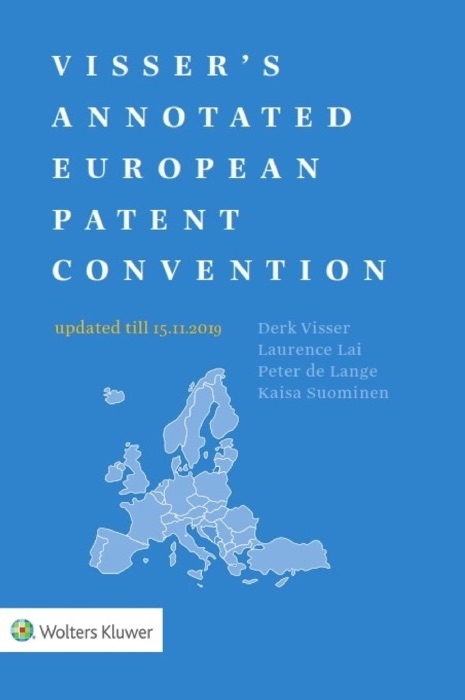 VISSER'S ANNOTATED EUROPEAN PATENT CONVENTION

updated till 15.11.2019

Derk Visser
Laurence Lai
Peter de Lange
Kaisa Suominen

Wolters Kluwer